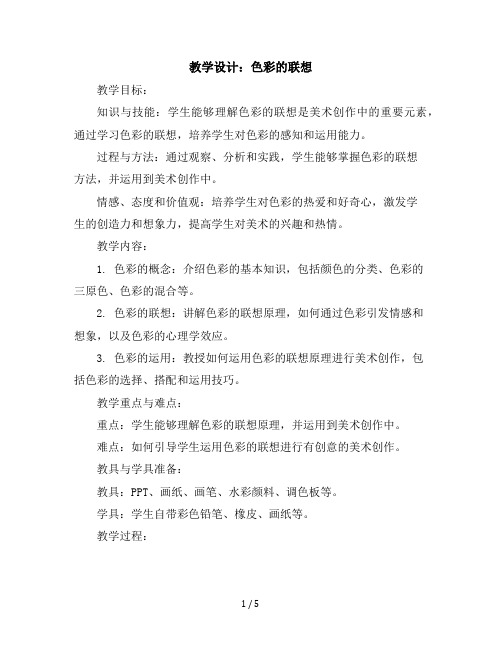 教学设计：色彩的联想

教学目标：

知识与技能：学生能够理解色彩的联想是美术创作中的重要元素，通过学习色彩的联想，培养学生对色彩的感知和运用能力。

过程与方法：通过观察、分析和实践，学生能够掌握色彩的联想方法，并运用到美术创作中。

情感、态度和价值观：培养学生对色彩的热爱和好奇心，激发学生的创造力和想象力，提高学生对美术的兴趣和热情。

教学内容：

1. 色彩的概念：介绍色彩的基本知识，包括颜色的分类、色彩的三原色、色彩的混合等。

2. 色彩的联想：讲解色彩的联想原理，如何通过色彩引发情感和想象，以及色彩的心理学效应。

3. 色彩的运用：教授如何运用色彩的联想原理进行美术创作，包括色彩的选择、搭配和运用技巧。

教学重点与难点：

重点：学生能够理解色彩的联想原理，并运用到美术创作中。

难点：如何引导学生运用色彩的联想进行有创意的美术创作。

教具与学具准备：

教具：PPT、画纸、画笔、水彩颜料、调色板等。

学具：学生自带彩色铅笔、橡皮、画纸等。

教学过程：

1 / 5